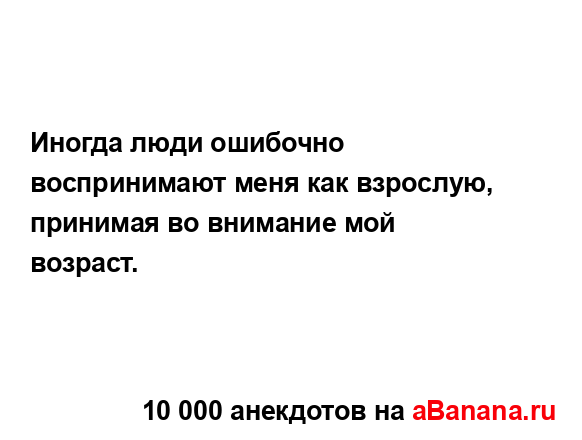 Иногда люди ошибочно воспринимают меня как взрослую, принимая во внимание мой возраст.

10 000 анекдотов на aBanana.ru